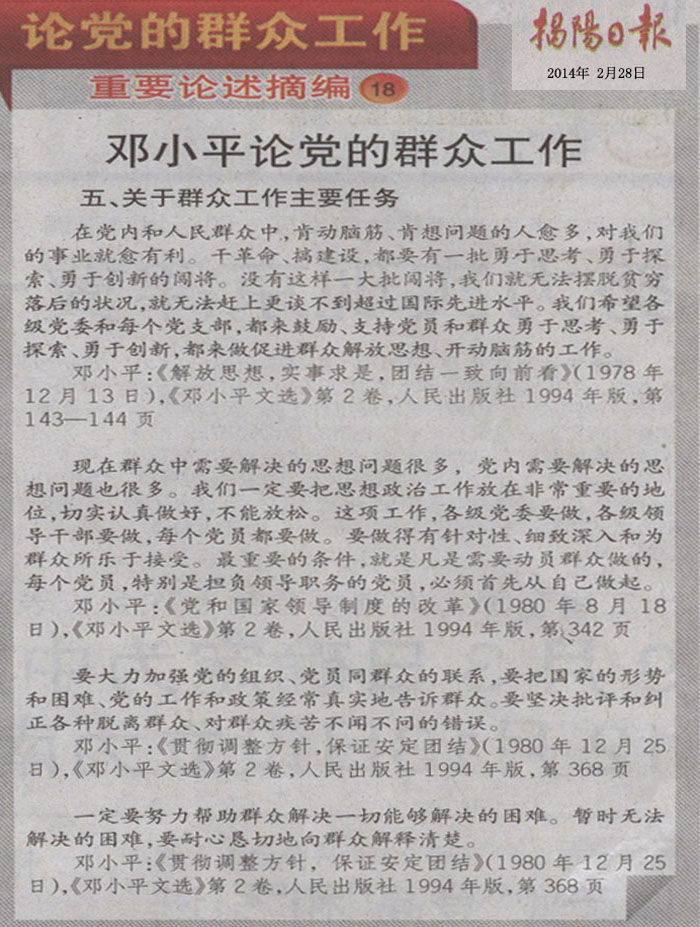 论党的群众工作

揭陽日報

2014年 2月28日

重要论述摘编 18

邓小平论党的群众工作

五、关于群众工作主要任务

在党内和人民群众中，肯动脑筋、肯想问题的人愈多，对我们的事业就愈有利。干革命、搞建设，都要有一批勇于思考、勇于探索、勇于创新的闯将。没有这样一大批闯将，我们就无法摆脱贫穷落后的状况，就无法赶上更谈不到超过国际先进水平。我们希望各级党委和每个党支部，都来鼓励、支持党员和群众勇于思考、勇于探索、勇于创新，都来做促进群众解放思想、开动脑筋的工作。

邓小平：《解放思想，实事求是，团结一致向前看》(1978年12月13日)，《邓小平文选》第2卷，人民出版社1994年版，第143—144页

现在群众中需要解决的思想问题很多，党内需要解决的思想问题也很多。我们一定要把思想政治工作放在非常重要的地位，切实认真做好，不能放松。这项工作，各级党委要做，各级领导干部要做，每个党员都要做。要做得有针对性、细致深入和为群众所乐于接受。最重要的条件，就是凡是需要动员群众做的，每个党员，特别是担负领导职务的党员，必须首先从自己做起。

邓小平：《党和国家领导制度的改革》(1980年8月18日)，《邓小平文选》第2卷，人民出版社1994年版，第342页

要大力加强党的组织、党员同群众的联系，要把国家的形势和困难、党的工作和政策经常真实地告诉群众。要坚决批评和纠正各种脱离群众、对群众疾苦不闻不问的错误。

邓小平：《贯彻调整方针，保证安定团结》(1980年12月25日)，《邓小平文选》第2卷，人民出版社1994年版，第368页

一定要努力帮助群众解决一切能够解决的困难。暂时无法解决的困难，要耐心恳切地向群众解释清楚。

邓小平：《贯彻调整方针，保证安定团结》(1980年12月25日)，《邓小平文选》第2卷，人民出版社1994年版，第368页